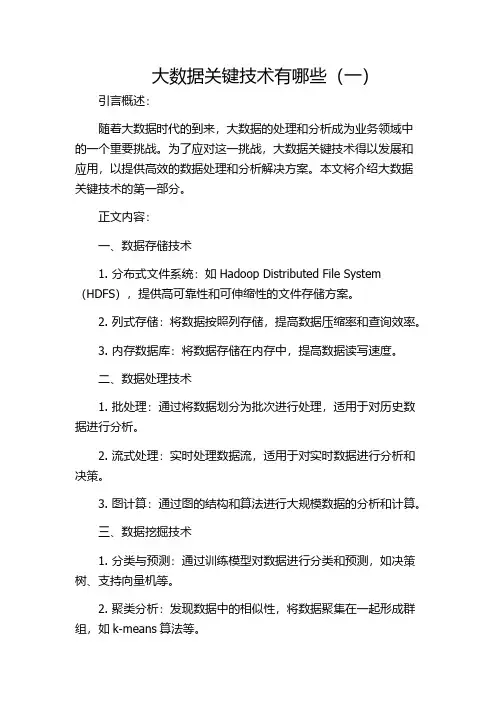 大数据关键技术有哪些（一）

引言概述：

随着大数据时代的到来，大数据的处理和分析成为业务领域中的一个重要挑战。为了应对这一挑战，大数据关键技术得以发展和应用，以提供高效的数据处理和分析解决方案。本文将介绍大数据关键技术的第一部分。

正文内容：

一、数据存储技术

1. 分布式文件系统：如 Hadoop Distributed File System（HDFS），提供高可靠性和可伸缩性的文件存储方案。

2. 列式存储：将数据按照列存储，提高数据压缩率和查询效率。

3. 内存数据库：将数据存储在内存中，提高数据读写速度。

二、数据处理技术

1. 批处理：通过将数据划分为批次进行处理，适用于对历史数据进行分析。

2. 流式处理：实时处理数据流，适用于对实时数据进行分析和决策。

3. 图计算：通过图的结构和算法进行大规模数据的分析和计算。

三、数据挖掘技术

1. 分类与预测：通过训练模型对数据进行分类和预测，如决策树、支持向量机等。

2. 聚类分析：发现数据中的相似性，将数据聚集在一起形成群组，如 k-means 算法等。